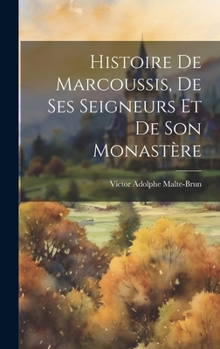 Histoire De Marcoussis, De Ses Seigneurs Et De Son Monastère

Victor Adolphe Malte-Brun